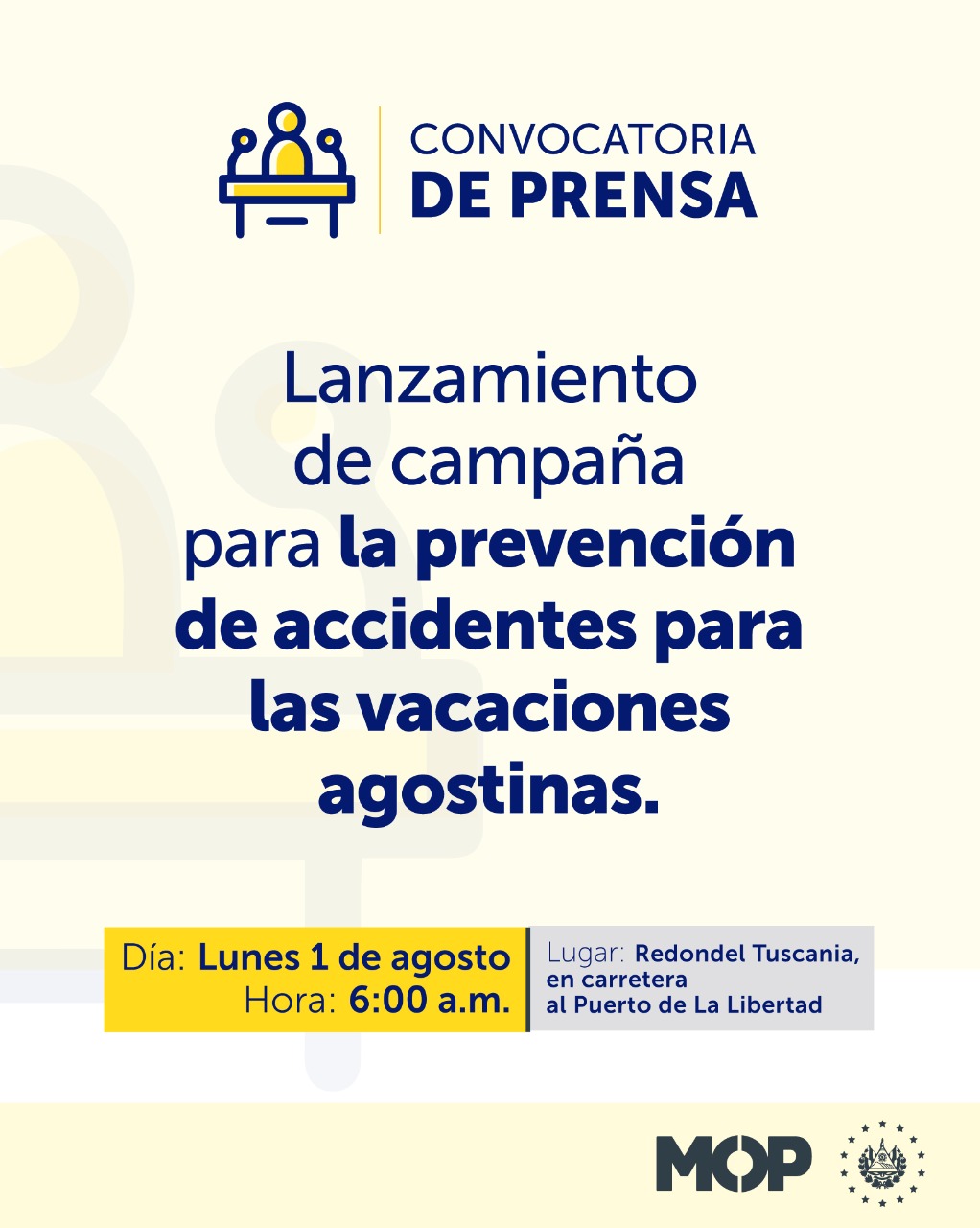 CONVOCATORIA
DE PRENSA

Lanzamiento de campaña para la prevención de accidentes para las vacaciones agostinas.

Día: Lunes 1 de agosto
Hora: 6:00 a.m.

Lugar: Redondel Tuscania, en carretera al Puerto de La Libertad

MOP